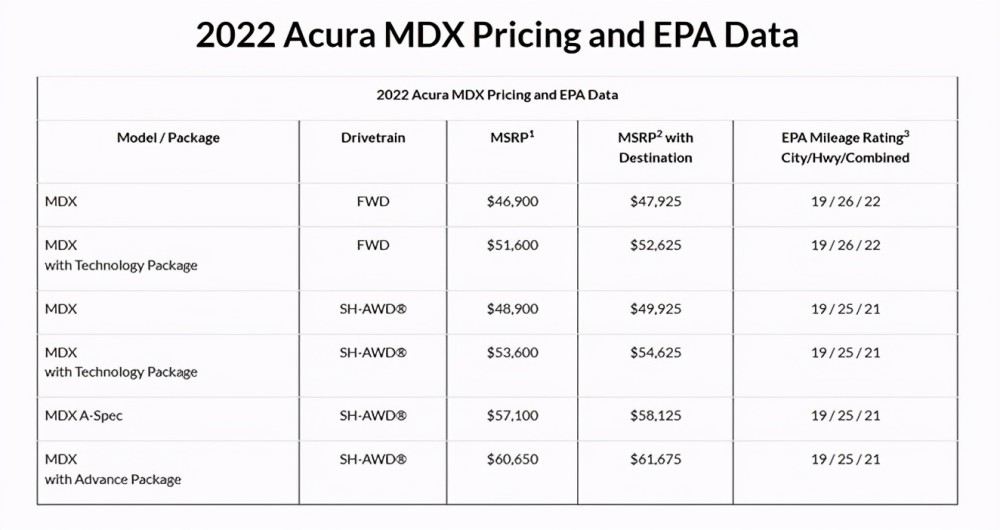 2022 Acura MDX Pricing and EPA Data

| 2022 Acura MDX Pricing and EPA Data | | | | |
|---|---|---|---|---|
| Model / Package | Drivetrain | MSRP$^{1}$ | MSRP$^{2}$ with Destination | EPA Mileage Rating$^{3}$ City/Hwy/Combined |
| MDX | FWD | $46,900 | $47,925 | 19 / 26 / 22 |
| MDX with Technology Package | FWD | $51,600 | $52,625 | 19 / 26 / 22 |
| MDX | SH-AWD® | $48,900 | $49,925 | 19 / 25 / 21 |
| MDX with Technology Package | SH-AWD® | $53,600 | $54,625 | 19 / 25 / 21 |
| MDX A-Spec | SH-AWD® | $57,100 | $58,125 | 19 / 25 / 21 |
| MDX with Advance Package | SH-AWD® | $60,650 | $61,675 | 19 / 25 / 21 |